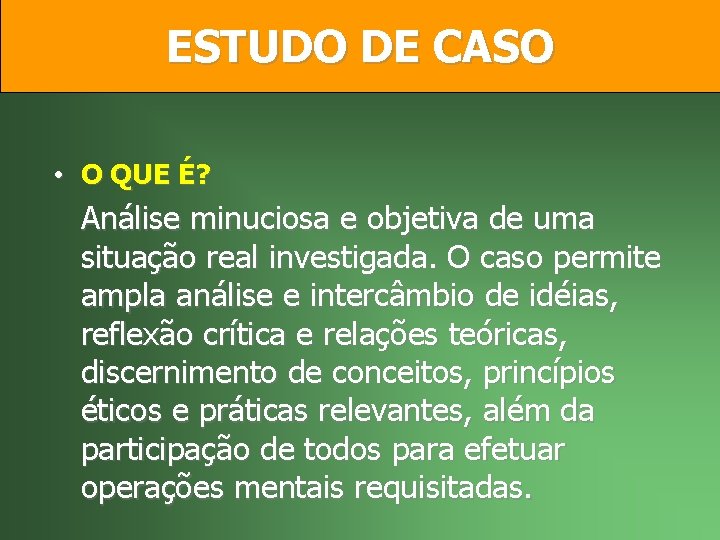 ESTUDO DE CASO

• O QUE É?

Análise minuciosa e objetiva de uma situação real investigada. O caso permite ampla análise e intercâmbio de idéias, reflexão crítica e relações teóricas, discernimento de conceitos, princípios éticos e práticas relevantes, além da participação de todos para efetuar operações mentais requisitadas.